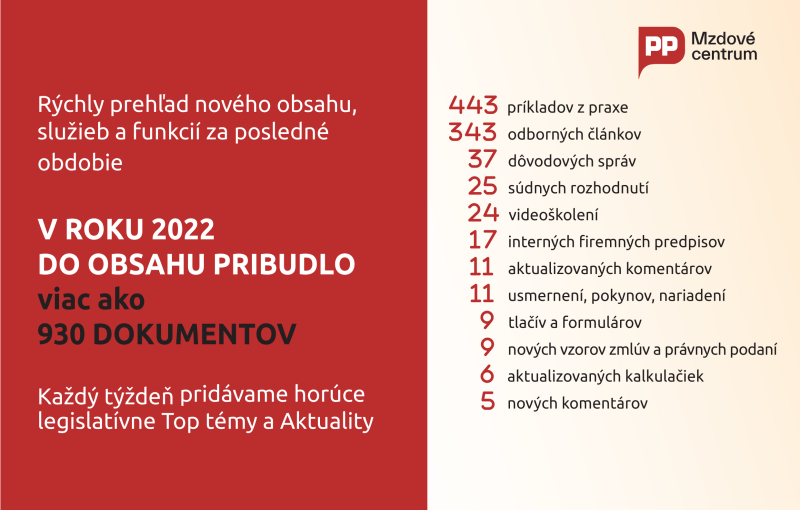 Rýchly prehľad nového obsahu, služieb a funkcií za posledné obdobie

V ROKU 2022
DO OBSAHU PRIBUDLO
viac ako
930 DOKUMENTOV

Každý týždeň pridávame horúce legislatívne Top témy a Aktuality

PP Mzdové centrum

443 príkladov z praxe
343 odborných článkov
37 dôvodových správ
25 súdnych rozhodnutí
24 videoškolení
17 interných firemných predpisov
11 aktualizovaných komentárov
11 usmernení, pokynov, nariadení
9 tlačív a formulárov
9 nových vzorov zmlúv a právnych podaní
6 aktualizovaných kalkulačiek
5 nových komentárov